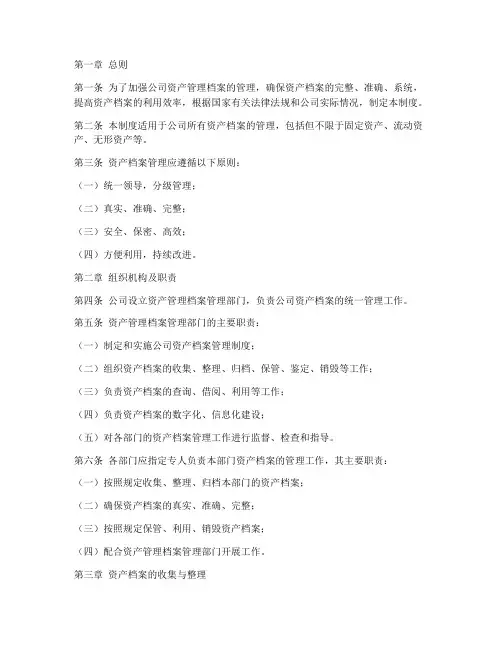 第一章 总则

第一条 为了加强公司资产管理档案的管理，确保资产档案的完整、准确、系统，提高资产档案的利用效率，根据国家有关法律法规和公司实际情况，制定本制度。

第二条 本制度适用于公司所有资产档案的管理，包括但不限于固定资产、流动资产、无形资产等。

第三条 资产档案管理应遵循以下原则：

（一）统一领导，分级管理；

（二）真实、准确、完整；

（三）安全、保密、高效；

（四）方便利用，持续改进。

第二章 组织机构及职责

第四条 公司设立资产管理档案管理部门，负责公司资产档案的统一管理工作。

第五条 资产管理档案管理部门的主要职责：

（一）制定和实施公司资产档案管理制度；

（二）组织资产档案的收集、整理、归档、保管、鉴定、销毁等工作；

（三）负责资产档案的查询、借阅、利用等工作；

（四）负责资产档案的数字化、信息化建设；

（五）对各部门的资产档案管理工作进行监督、检查和指导。

第六条 各部门应指定专人负责本部门资产档案的管理工作，其主要职责：

（一）按照规定收集、整理、归档本部门的资产档案；

（二）确保资产档案的真实、准确、完整；

（三）按照规定保管、利用、销毁资产档案；

（四）配合资产管理档案管理部门开展工作。

第三章 资产档案的收集与整理